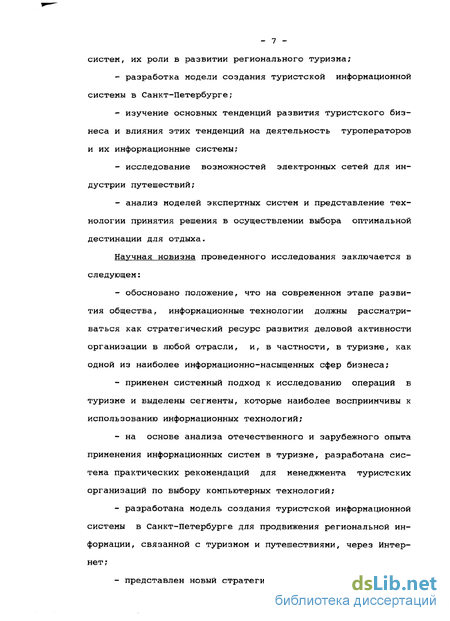 - 7 -

систем, их роли в развитии регионального туризма;

- разработка модели создания туристской информационной системы в Санкт-Петербурге;

- изучение основных тенденций развития туристского бизнеса и влияния этих тенденций на деятельность туроператоров и их информационные системы;

- исследование возможностей электронных сетей для индустрии путешествий;

- анализ моделей экспертных систем и представление технологии принятия решения в осуществлении выбора оптимальной дестинации для отдыха.

Научная новизна проведенного исследования заключается в следующем:

- обосновано положение, что на современном этапе развития общества, информационные технологии должны рассматриваться как стратегический ресурс развития деловой активности организации в любой отрасли, и, в частности, в туризме, как одной из наиболее информационно-насыщенных сфер бизнеса;

- применен системный подход к исследованию операций в туризме и выделены сегменты, которые наиболее восприимчивы к использованию информационных технологий;

- на основе анализа отечественного и зарубежного опыта применения информационных систем в туризме, разработана система практических рекомендаций для менеджмента туристских организаций по выбору компьютерных технологий;

- разработана модель создания туристской информационной системы в Санкт-Петербурге для продвижения региональной информации, связанной с туризмом и путешествиями, через Интернет;

- представлен новый стратеги

dsLib.net
библиотека диссертаций